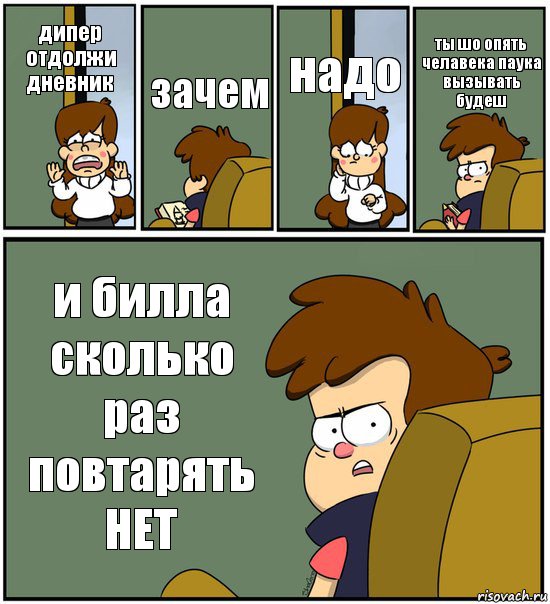 дипер отдолжи дневник

зачем

надо

ты шо опять челавека паука вызывать будеш

и билла сколько раз повтарять НЕТ

risovach.ru